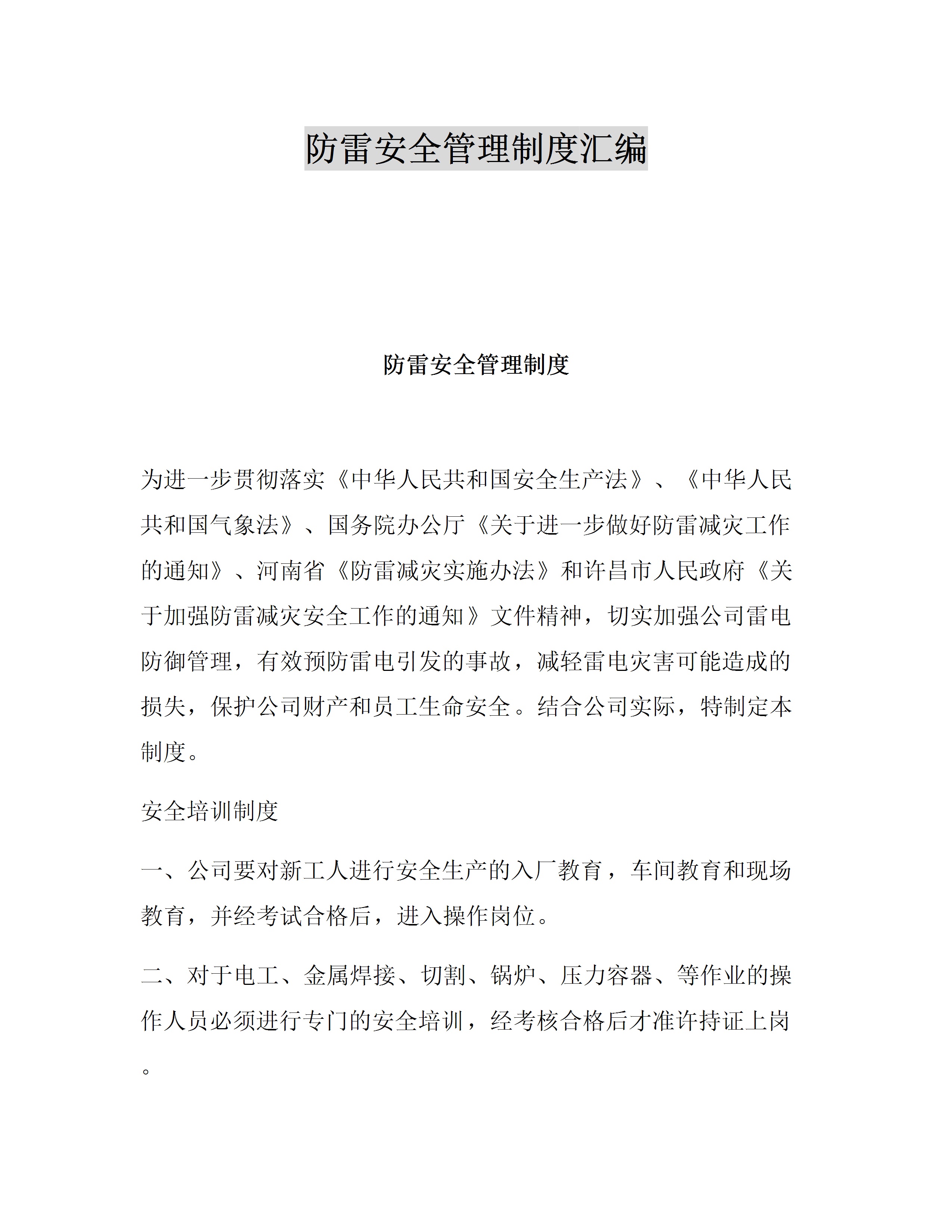 防雷安全管理制度汇编

防雷安全管理制度

为进一步贯彻落实《中华人民共和国安全生产法》、《中华人民共和国气象法》、国务院办公厅《关于进一步做好防雷减灾工作的通知》、河南省《防雷减灾实施办法》和许昌市人民政府《关于加强防雷减灾安全工作的通知》文件精神，切实加强公司雷电防御管理，有效预防雷电引发的事故，减轻雷电灾害可能造成的损失，保护公司财产和员工生命安全。结合公司实际，特制定本制度。

安全培训制度

一、公司要对新工人进行安全生产的入厂教育，车间教育和现场教育，并经考试合格后，进入操作岗位。

二、对于电工、金属焊接、切割、锅炉、压力容器、等作业的操作人员必须进行专门的安全培训，经考核合格后才准许持证上岗。